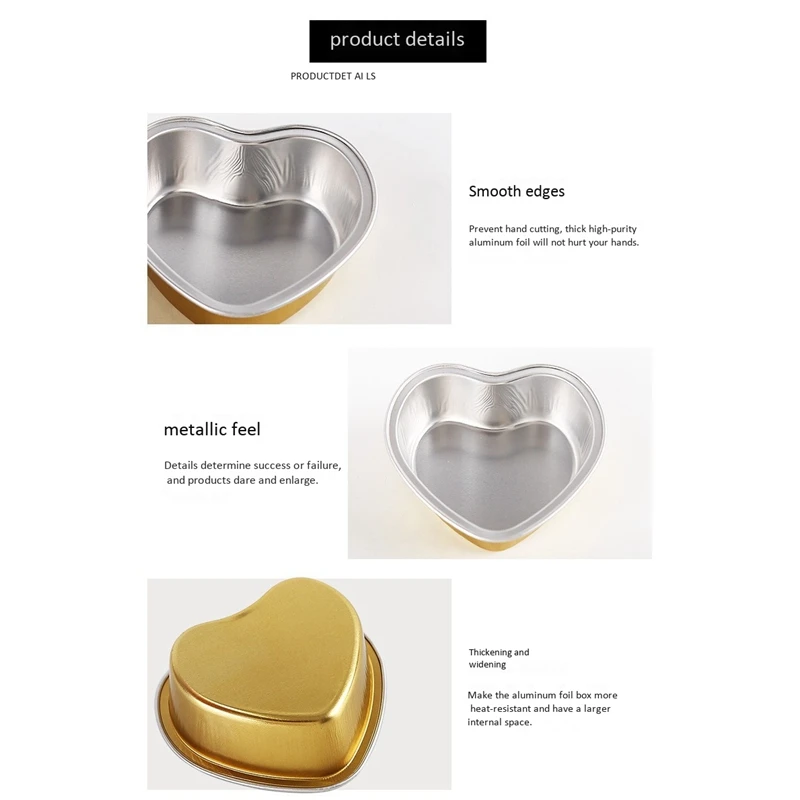 product details

PRODUCTDET AI LS

Smooth edges

Prevent hand cutting, thick high-purity aluminum foil will not hurt your hands.

metallic feel

Details determine success or failure, and products dare and enlarge.

Thickening and widening

Make the aluminum foil box more heat-resistant and have a larger internal space.